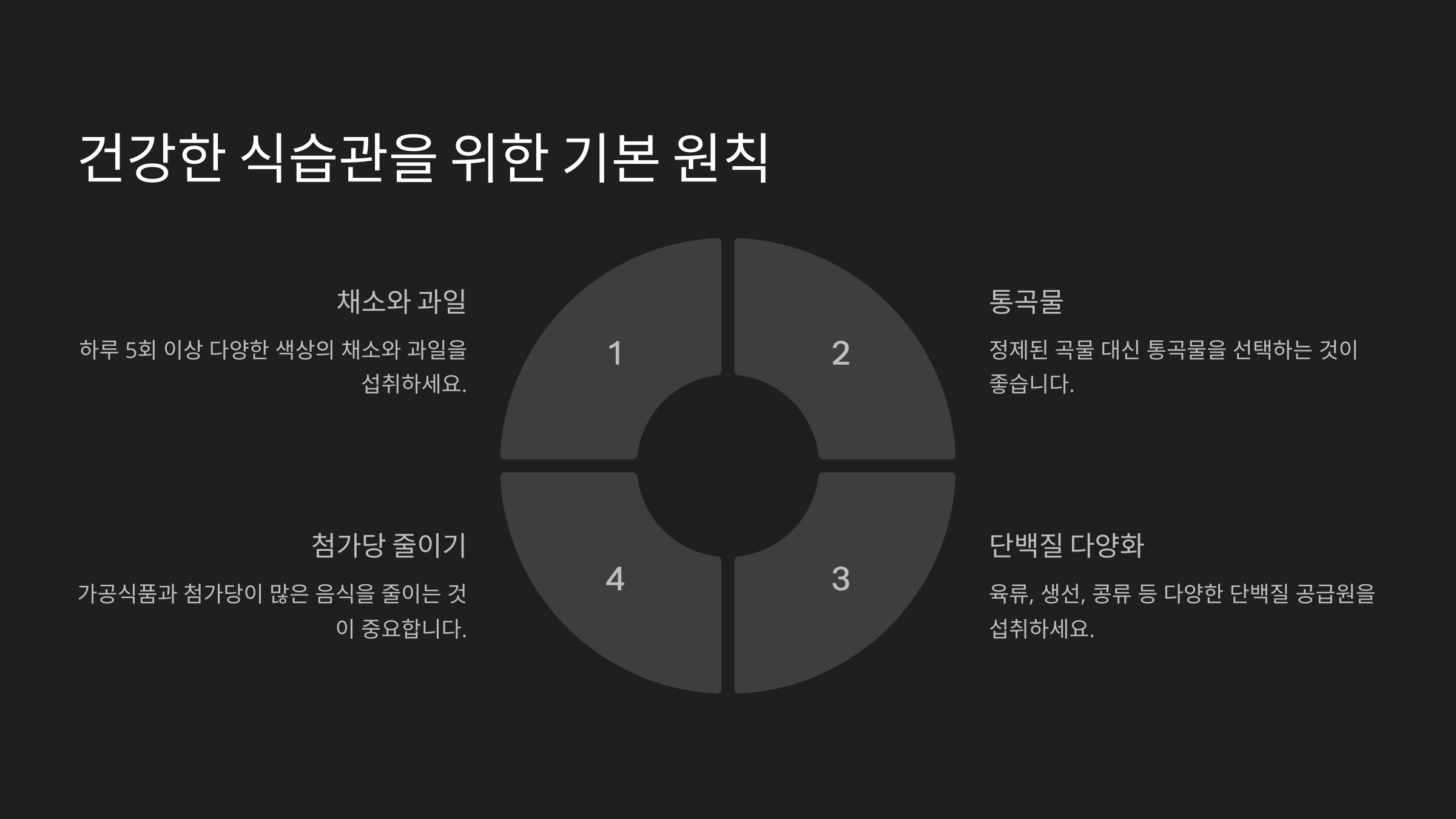 건강한 식습관을 위한 기본 원칙

채소와 과일

하루 5회 이상 다양한 색상의 채소와 과일을 섭취하세요.

첨가당 줄이기

가공식품과 첨가당이 많은 음식을 줄이는 것이 중요합니다.

1

2

4

3

통곡물

정제된 곡물 대신 통곡물을 선택하는 것이 좋습니다.

단백질 다양화

육류, 생선, 콩류 등 다양한 단백질 공급원을 섭취하세요.